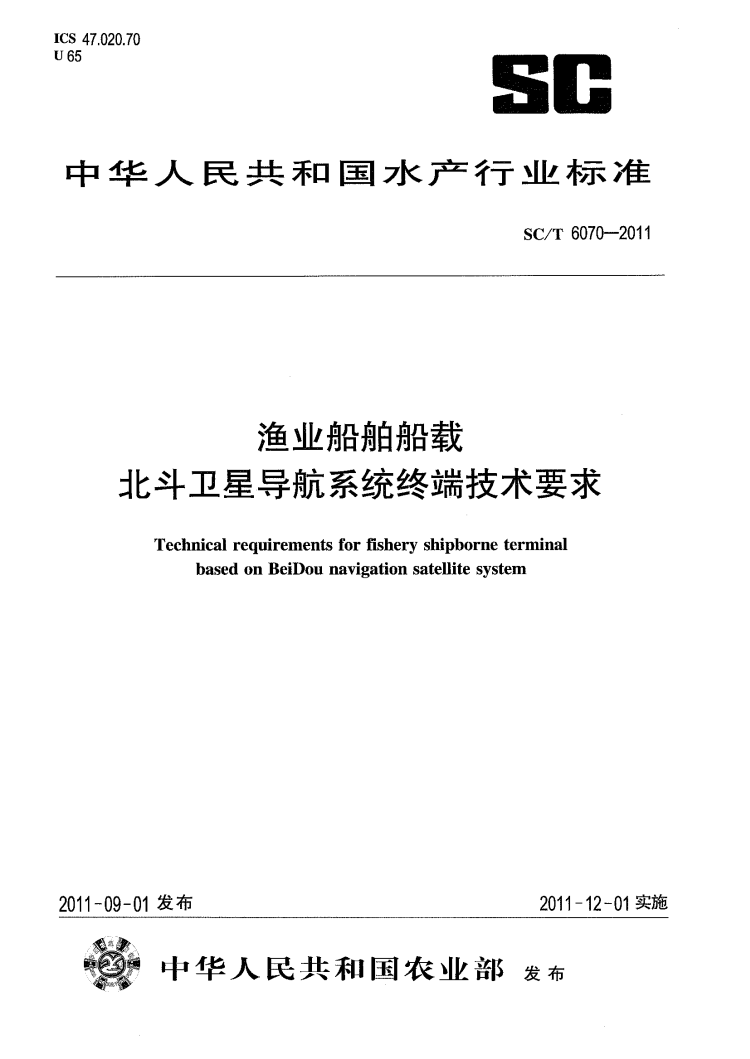 ICS 47.020.70
U 65

SC

中华人民共和国水产行业标准

SC/T 6070—2011

渔业船舶船载
北斗卫星导航系统终端技术要求

Technical requirements for fishery shipborne terminal based on BeiDou navigation satellite system

2011-09-01 发布

2011-12-01 实施

中华人民共和国农业部 发布